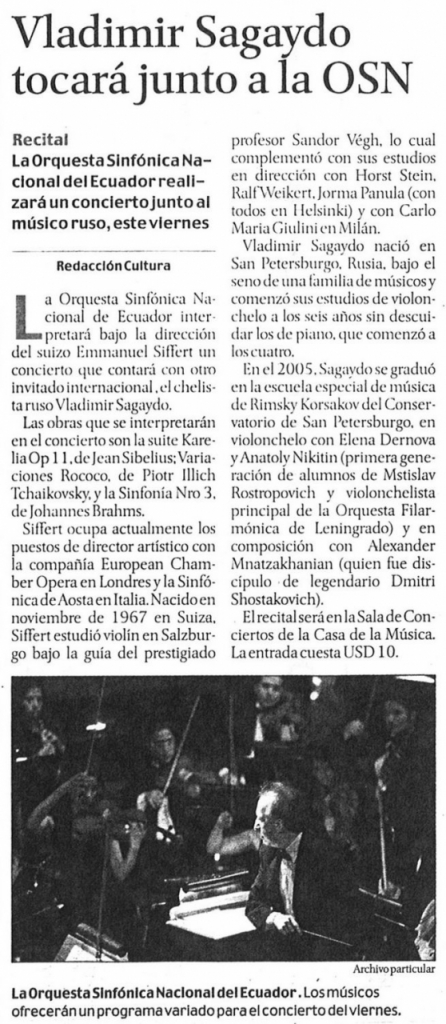 Vladimir Sagaydo tocará junto a la OSN

Recital
La Orquesta Sinfónica Nacional del Ecuador realizará un concierto junto al músico ruso, este viernes

Redacción Cultura

La Orquesta Sinfónica Nacional de Ecuador interpretará bajo la dirección del suizo Emmanuel Siffert un concierto que contará con otro invitado internacional, el chelista ruso Vladimir Sagaydo.

Las obras que se interpretarán en el concierto son la suite Karelia Op 11, de Jean Sibelius; Variaciones Rococo, de Piotr Illich Tchaikovsky, y la Sinfonía Nro 3, de Johannes Brahms.

Siffert ocupa actualmente los puestos de director artístico con la compañía European Chamber Opera en Londres y la Sinfónica de Aosta en Italia. Nacido en noviembre de 1967 en Suiza, Siffert estudió violín en Salzburgo bajo la guía del prestigiado profesor Sandor Végh, lo cual complementó con sus estudios en dirección con Horst Stein, Ralf Weikert, Jorma Panula (con todos en Helsinki) y con Carlo Maria Giulini en Milán.

Vladimir Sagaydo nació en San Petersburgo, Rusia, bajo el seno de una familia de músicos y comenzó sus estudios de violonchelo a los seis años sin descuidar los de piano, que comenzó a los cuatro.

En el 2005, Sagaydo se graduó en la escuela especial de música de Rimsky Korsakov del Conservatorio de San Petersburgo, en violonchelo con Elena Dernova y Anatoly Nikitin (primera generación de alumnos de Mstislav Rostropovich y violonchelista principal de la Orquesta Filarmónica de Leningrado) y en composición con Alexander Mnatzakhanian (quien fue discípulo de legendario Dmitri Shostakovich).

El recital será en la Sala de Conciertos de la Casa de la Música. La entrada cuesta USD 10.

Archivo particular

La Orquesta Sinfónica Nacional del Ecuador. Los músicos ofrecerán un programa variado para el concierto del viernes.